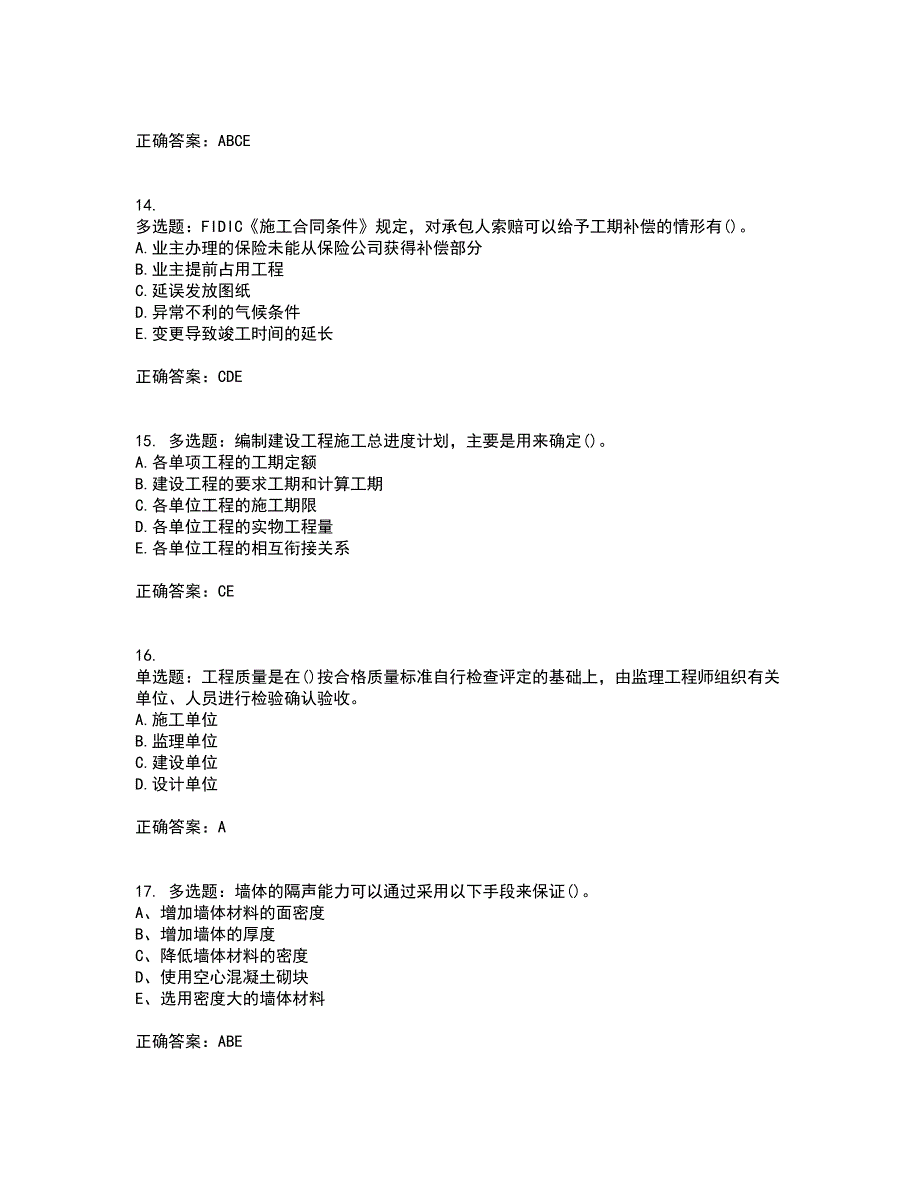 正确答案：ABCE

14.
多选题：FIDIC《施工合同条件》规定，对承包人索赔可以给予工期补偿的情形有()。
A.业主办理的保险未能从保险公司获得补偿部分
B.业主提前占用工程
C.延误发放图纸
D.异常不利的气候条件
E.变更导致竣工时间的延长

正确答案：CDE

15. 多选题：编制建设工程施工总进度计划，主要是用来确定()。
A.各单项工程的工期定额
B.建设工程的要求工期和计算工期
C.各单位工程的施工期限
D.各单位工程的实物工程量
E.各单位工程的相互衔接关系

正确答案：CE

16.
单选题：工程质量是在()按合格质量标准自行检查评定的基础上，由监理工程师组织有关单位、人员进行检验确认验收。
A.施工单位
B.监理单位
C.建设单位
D.设计单位

正确答案：A

17. 多选题：墙体的隔声能力可以通过采用以下手段来保证()。
A、增加墙体材料的面密度
B、增加墙体的厚度
C、降低墙体材料的密度
D、使用空心混凝土砌块
E、选用密度大的墙体材料

正确答案：ABE